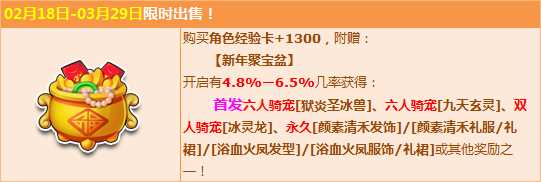 02月18日-03月29日限时出售！

购买角色经验卡+1300，附赠：
【新年聚宝盆】
开启有4.8%－6.5%几率获得：
首发六人骑宠[狱炎圣冰兽]、六人骑宠[九天玄灵]、双人骑宠[冰灵龙]、永久[颜素清禾发饰]/[颜素清禾礼服/礼裙]/[浴血火凤发型]/[浴血火凤服饰/礼裙]或其他奖励之一！